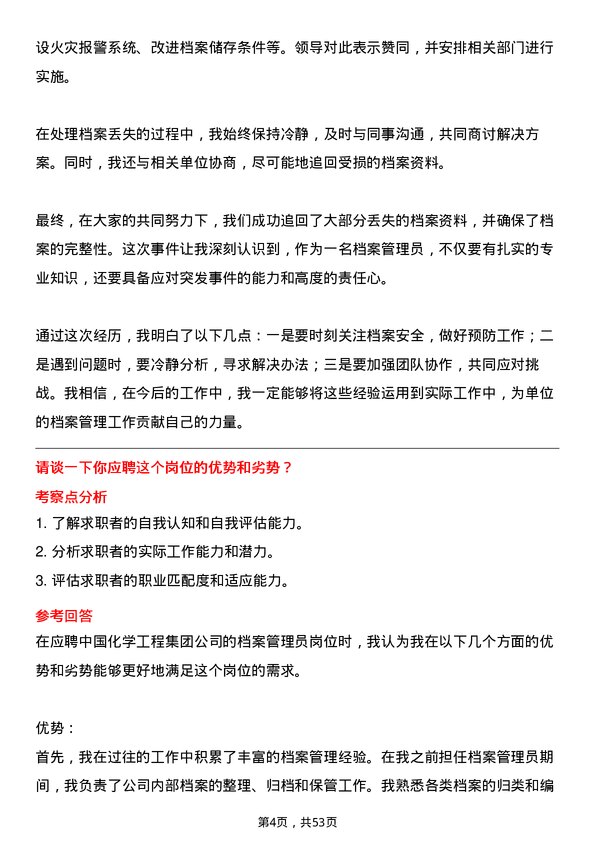 设火灾报警系统、改进档案储存条件等。领导对此表示赞同，并安排相关部门进行实施。

在处理档案丢失的过程中，我始终保持冷静，及时与同事沟通，共同商讨解决方案。同时，我还与相关单位协商，尽可能地追回受损的档案资料。

最终，在大家的共同努力下，我们成功追回了大部分丢失的档案资料，并确保了档案的完整性。这次事件让我深刻认识到，作为一名档案管理员，不仅要有扎实的专业知识，还要具备应对突发事件的能力和高度的责任心。

通过这次经历，我明白了以下几点：一是要时刻关注档案安全，做好预防工作；二是遇到问题时，要冷静分析，寻求解决办法；三是要加强团队协作，共同应对挑战。我相信，在今后的工作中，我一定能够将这些经验运用到实际工作中，为单位的档案管理工作贡献自己的力量。

请谈一下你应聘这个岗位的优势和劣势？

考察点分析

1. 了解求职者的自我认知和自我评估能力。

2. 分析求职者的实际工作能力和潜力。

3. 评估求职者的职业匹配度和适应能力。

参考回答

在应聘中国化学工程集团公司的档案管理员岗位时，我认为我在以下几个方面的优势和劣势能够更好地满足这个岗位的需求。

优势：

首先，我在过往的工作中积累了丰富的档案管理经验。在我之前担任档案管理员期间，我负责了公司内部档案的整理、归档和保管工作。我熟悉各类档案的归类和编

第4页，共53页